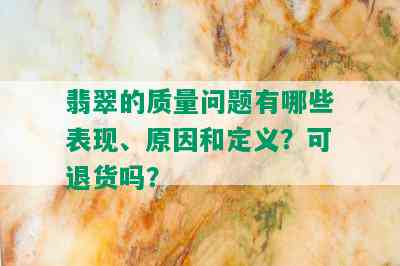 翡翠的质量问题有哪些表现、原因和定义？可退货吗？